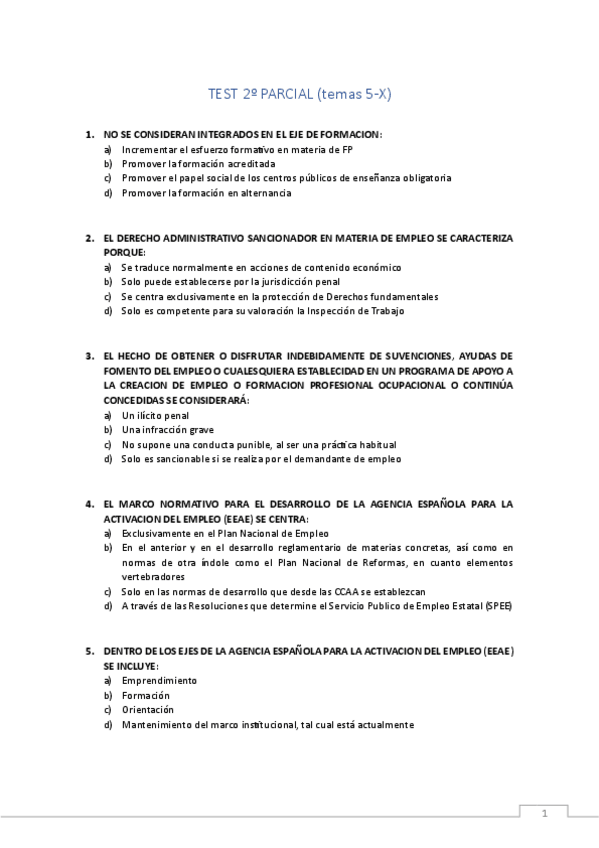 TEST 2º PARCIAL (temas 5-X)

1. NO SE CONSIDERAN INTEGRADOS EN EL EJE DE FORMACION:
a) Incrementar el esfuerzo formativo en materia de FP
b) Promover la formación acreditada
c) Promover el papel social de los centros públicos de enseñanza obligatoria
d) Promover la formación en alternancia

2. EL DERECHO ADMINISTRATIVO SANCIONADOR EN MATERIA DE EMPLEO SE CARACTERIZA PORQUE:
a) Se traduce normalmente en acciones de contenido económico
b) Solo puede establecerse por la jurisdicción penal
c) Se centra exclusivamente en la protección de Derechos fundamentales
d) Solo es competente para su valoración la Inspección de Trabajo

3. EL HECHO DE OBTENER O DISFRUTAR INDEBIDAMENTE DE SUVENCIONES, AYUDAS DE FOMENTO DEL EMPLEO O CUALESQUIERA ESTABLECIDAD EN UN PROGRAMA DE APOYO A LA CREACION DE EMPLEO O FORMACION PROFESIONAL OCUPACIONAL O CONTINÚA CONCEDIDAS SE CONSIDERARÁ:
a) Un ilícito penal
b) Una infracción grave
c) No supone una conducta punible, al ser una práctica habitual
d) Solo es sancionable si se realiza por el demandante de empleo

4. EL MARCO NORMATIVO PARA EL DESARROLLO DE LA AGENCIA ESPAÑOLA PARA LA ACTIVACION DEL EMPLEO (EEAE) SE CENTRA:
a) Exclusivamente en el Plan Nacional de Empleo
b) En el anterior y en el desarrollo reglamentario de materias concretas, así como en normas de otra índole como el Plan Nacional de Reformas, en cuanto elementos vertebradores
c) Solo en las normas de desarrollo que desde las CCAA se establezcan
d) A través de las Resoluciones que determine el Servicio Publico de Empleo Estatal (SPEE)

5. DENTRO DE LOS EJES DE LA AGENCIA ESPAÑOLA PARA LA ACTIVACION DEL EMPLEO (EEAE) SE INCLUYE:
a) Emprendimiento
b) Formación
c) Orientación
d) Mantenimiento del marco institucional, tal cual está actualmente

1